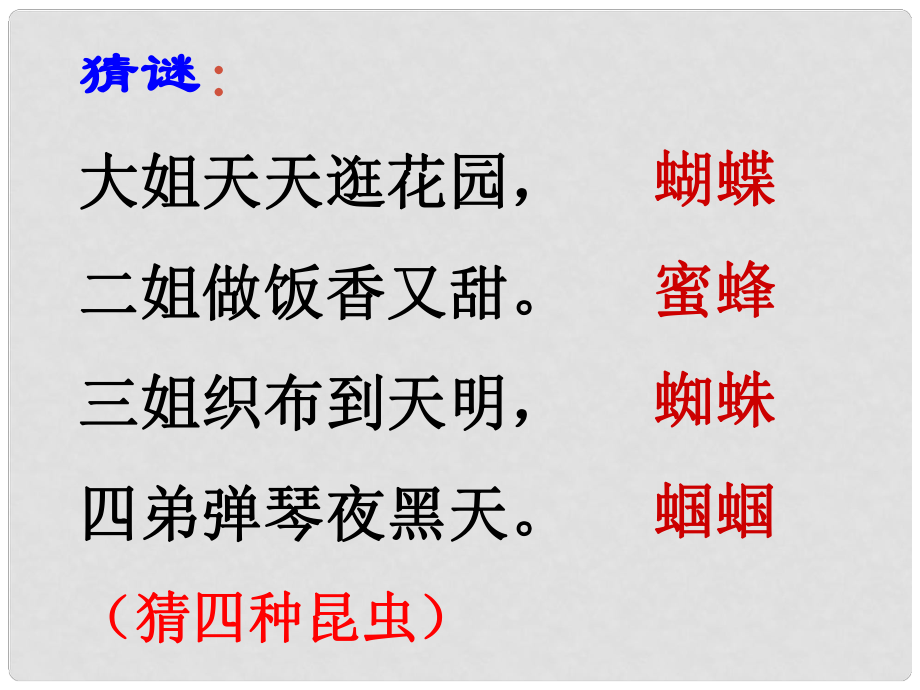 猜谜：

大姐天天逛花园，　　蝴蝶
二姐做饭香又甜。　　蜜蜂
三姐织布到天明，　　蜘蛛
四弟弹琴夜黑天。　　蝈蝈

（猜四种昆虫）